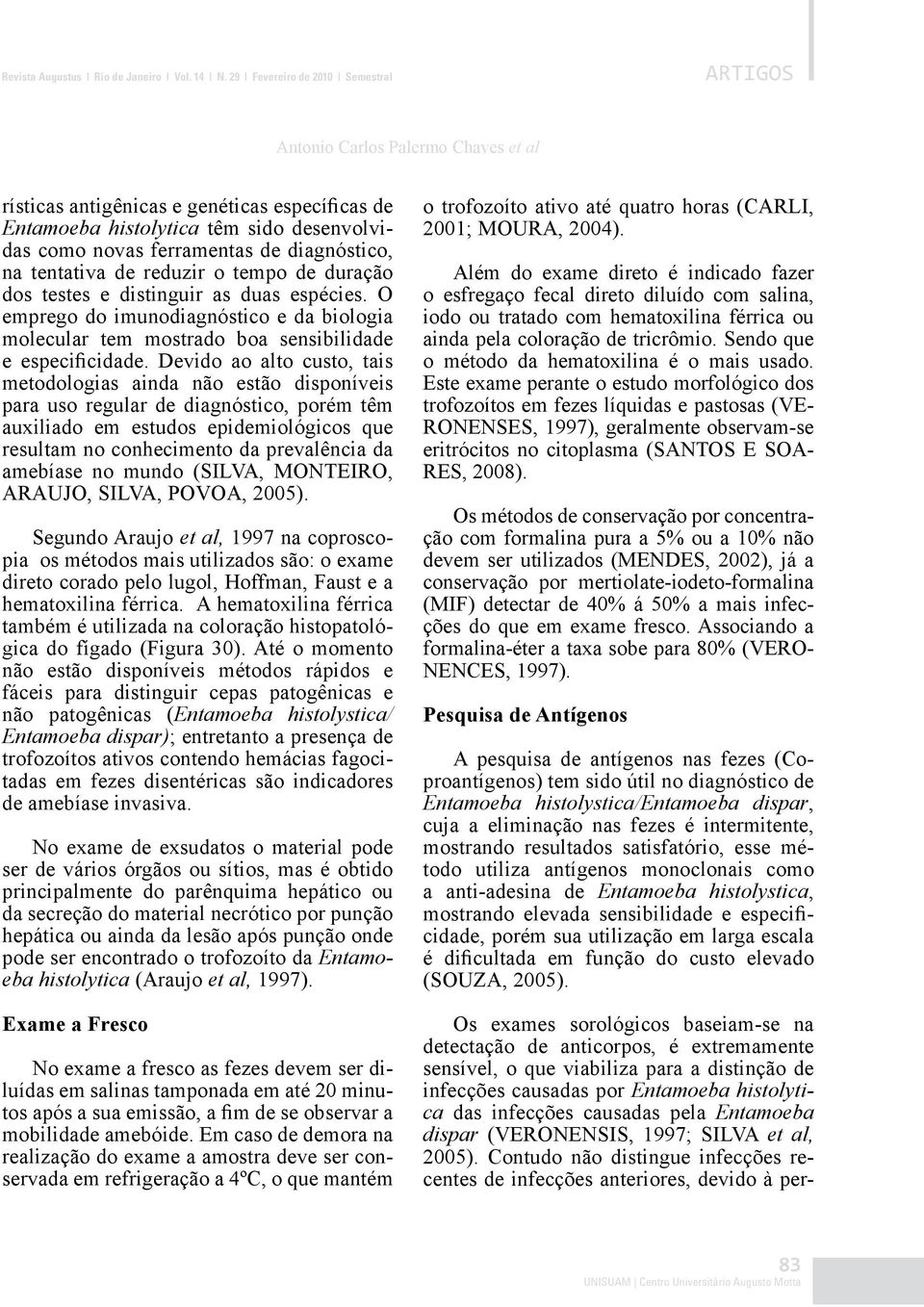 Revista Augustus | Rio de Janeiro | Vol. 14 | N. 29 | Fevereiro de 2010 | Semestral

ARTIGOS

Antonio Carlos Palermo Chaves et al

rísticas antigênicas e genéticas específicas de Entamoeba histolytica têm sido desenvolvidas como novas ferramentas de diagnóstico, na tentativa de reduzir o tempo de duração dos testes e distinguir as duas espécies. O emprego do imunodiagnóstico e da biologia molecular tem mostrado boa sensibilidade e especificidade. Devido ao alto custo, tais metodologias ainda não estão disponíveis para uso regular de diagnóstico, porém têm auxiliado em estudos epidemiológicos que resultam no conhecimento da prevalência da amebíase no mundo (SILVA, MONTEIRO, ARAUJO, SILVA, POVOA, 2005).

Segundo Araujo et al, 1997 na coproscopia os métodos mais utilizados são: o exame direto corado pelo lugol, Hoffman, Faust e a hematoxilina férrica. A hematoxilina férrica também é utilizada na coloração histopatológica do fígado (Figura 30). Até o momento não estão disponíveis métodos rápidos e fáceis para distinguir cepas patogênicas e não patogênicas (Entamoeba histolystica/ Entamoeba dispar); entretanto a presença de trofozoítos ativos contendo hemácias fagocitadas em fezes disentéricas são indicadores de amebíase invasiva.

No exame de exsudatos o material pode ser de vários órgãos ou sítios, mas é obtido principalmente do parênquima hepático ou da secreção do material necrótico por punção hepática ou ainda da lesão após punção onde pode ser encontrado o trofozoíto da Entamoeba histolytica (Araujo et al, 1997).

Exame a Fresco

No exame a fresco as fezes devem ser diluídas em salinas tamponada em até 20 minutos após a sua emissão, a fim de se observar a mobilidade amebóide. Em caso de demora na realização do exame a amostra deve ser conservada em refrigeração a 4ºC, o que mantém o trofozoíto ativo até quatro horas (CARLI, 2001; MOURA, 2004).

Além do exame direto é indicado fazer o esfregaço fecal direto diluído com salina, iodo ou tratado com hematoxilina férrica ou ainda pela coloração de tricrômio. Sendo que o método da hematoxilina é o mais usado. Este exame perante o estudo morfológico dos trofozoítos em fezes líquidas e pastosas (VERONENSES, 1997), geralmente observam-se eritrócitos no citoplasma (SANTOS E SOARES, 2008).

Os métodos de conservação por concentração com formalina pura a 5% ou a 10% não devem ser utilizados (MENDES, 2002), já a conservação por mertiolate-iodeto-formalina (MIF) detectar de 40% á 50% a mais infecções do que em exame fresco. Associando a formalina-éter a taxa sobe para 80% (VERONENCES, 1997).

Pesquisa de Antígenos

A pesquisa de antígenos nas fezes (Coproantígenos) tem sido útil no diagnóstico de Entamoeba histolystica/Entamoeba dispar, cuja a eliminação nas fezes é intermitente, mostrando resultados satisfatório, esse método utiliza antígenos monoclonais como a anti-adesina de Entamoeba histolystica, mostrando elevada sensibilidade e especificidade, porém sua utilização em larga escala é dificultada em função do custo elevado (SOUZA, 2005).

Os exames sorológicos baseiam-se na detectação de anticorpos, é extremamente sensível, o que viabiliza para a distinção de infecções causadas por Entamoeba histolytica das infecções causadas pela Entamoeba dispar (VERONENSIS, 1997; SILVA et al, 2005). Contudo não distingue infecções recentes de infecções anteriores, devido à per-

83
UNISUAM | Centro Universitário Augusto Motta